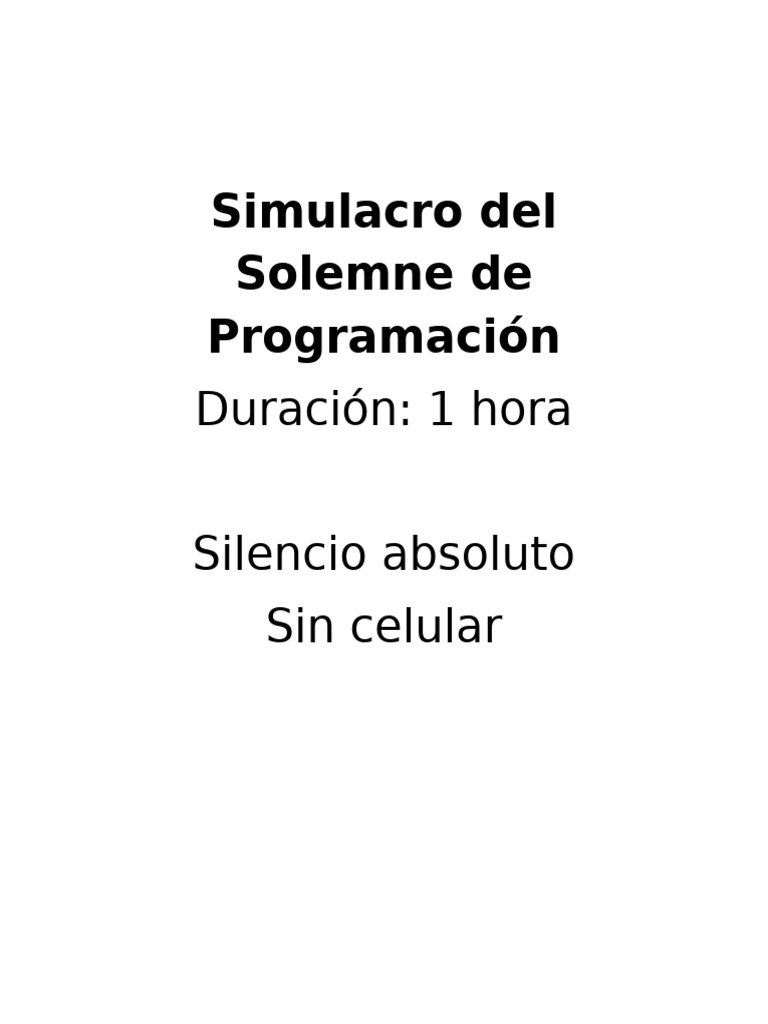 Simulacro del Solemne de Programación

Duración: 1 hora

Silencio absoluto

Sin celular